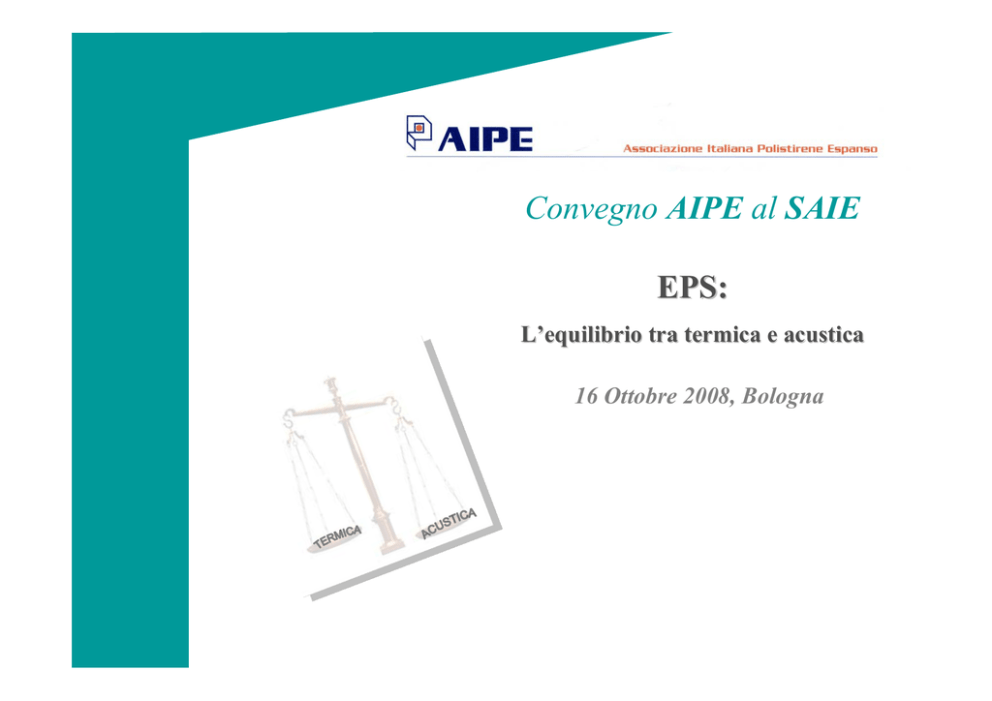 AIPE

Associazione Italiana Polistirene Espanso

Convegno AIPE al SAIE

EPS:

L'equilibrio tra termica e acustica

16 Ottobre 2008, Bologna

TERMICA

ACUSTICA